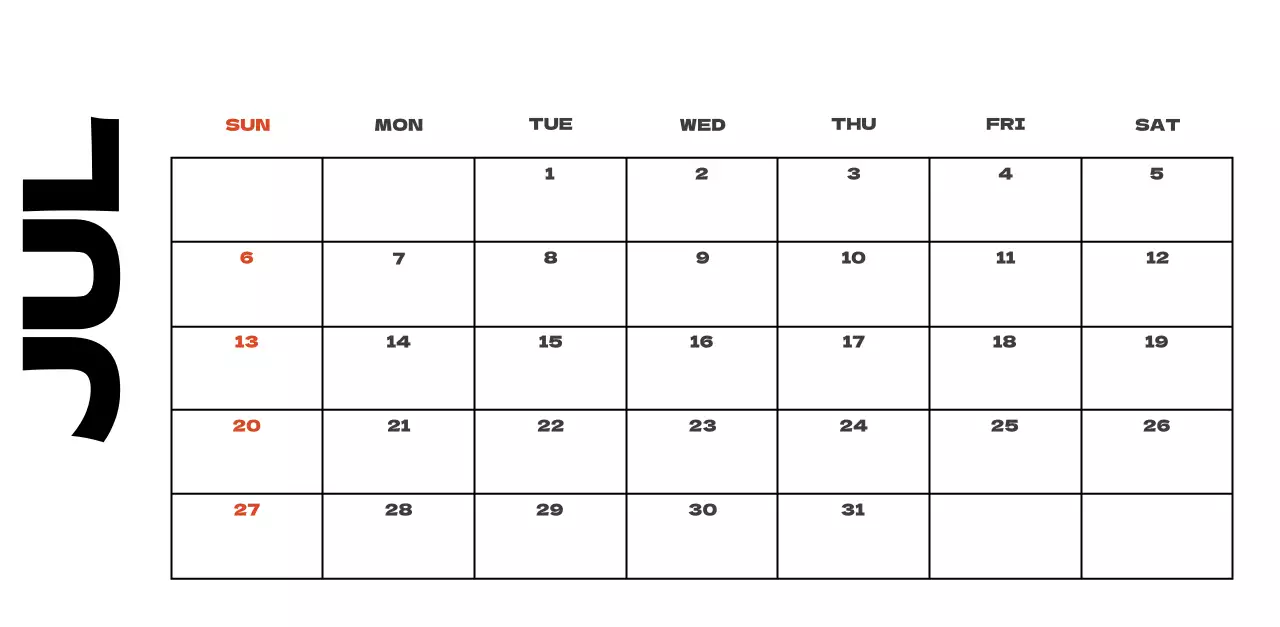 JUL

| SUN | MON | TUE | WED | THU | FRI | SAT |
|---|---|---|---|---|---|---|
| | | 1 | 2 | 3 | 4 | 5 |
| 6 | 7 | 8 | 9 | 10 | 11 | 12 |
| 13 | 14 | 15 | 16 | 17 | 18 | 19 |
| 20 | 21 | 22 | 23 | 24 | 25 | 26 |
| 27 | 28 | 29 | 30 | 31 | | |